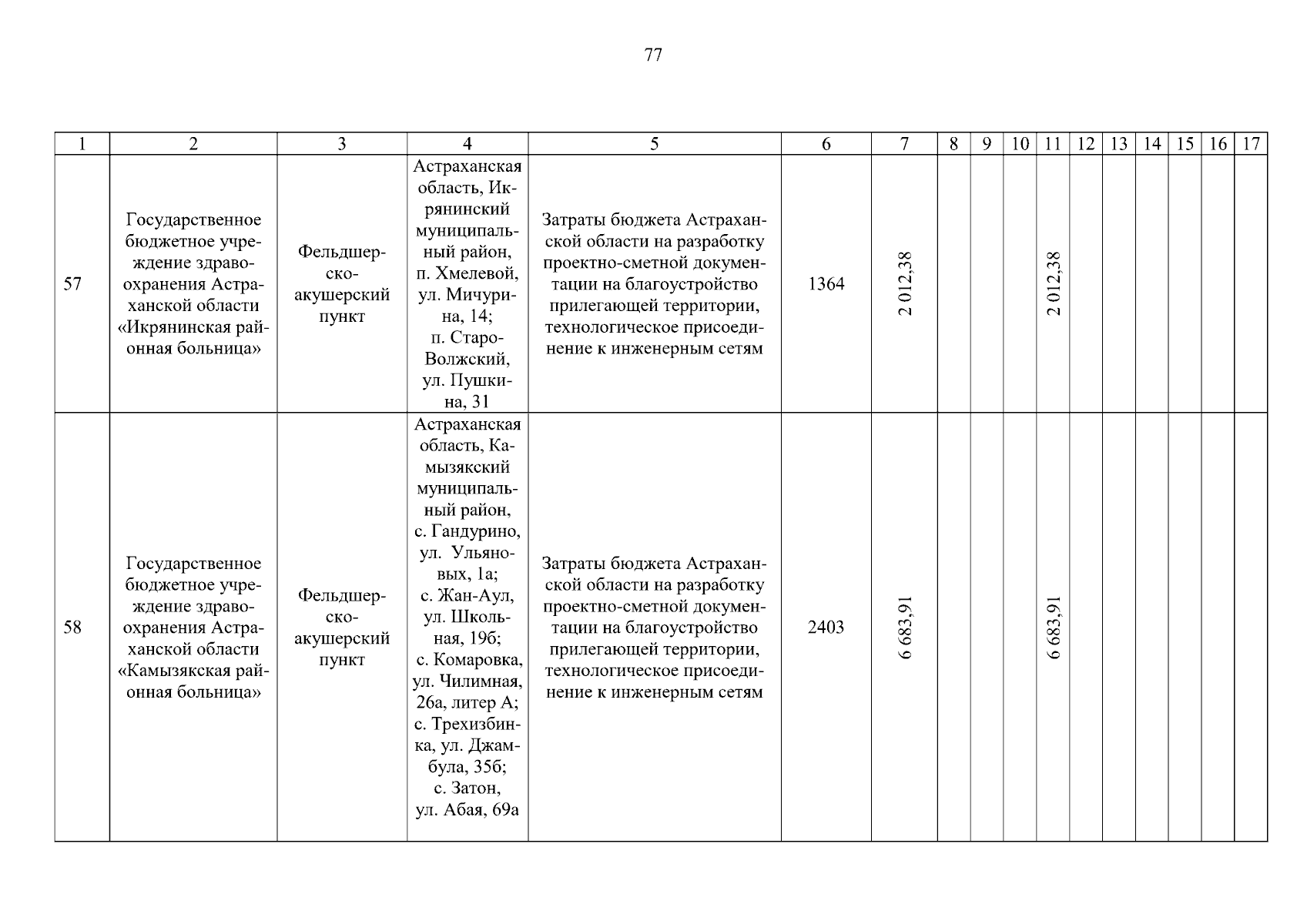 77

| 1 | 2 | 3 | 4 | 5 | 6 | 7 | 8 | 9 | 10 | 11 | 12 | 13 | 14 | 15 | 16 | 17 |
|---|---|---|---|---|---|---|---|---|---|---|---|---|---|---|---|---|
| 57 | Государственное бюджетное учреждение здравоохранения Астраханской области «Икрянинская районная больница» | Фельдшерско-акушерский пункт | Астраханская область, Икрянинский муниципальный район, п. Хмелевой, ул. Мичурина, 14; п. Старо-Волжский, ул. Пушкина, 31 | Затраты бюджета Астраханской области на разработку проектно-сметной документации на благоустройство прилегающей территории, технологическое присоединение к инженерным сетям | 1364 | 2 012,38 | | | | 2 012,38 | | | | | | |
| 58 | Государственное бюджетное учреждение здравоохранения Астраханской области «Камызякская районная больница» | Фельдшерско-акушерский пункт | Астраханская область, Камызякский муниципальный район, с. Гандурино, ул. Ульяновых, 1а; с. Жан-Аул, ул. Школьная, 19б; с. Комаровка, ул. Чилимная, 26а, литер А; с. Трехизбинка, ул. Джамбула, 35б; с. Затон, ул. Абая, 69а | Затраты бюджета Астраханской области на разработку проектно-сметной документации на благоустройство прилегающей территории, технологическое присоединение к инженерным сетям | 2403 | 6 683,91 | | | | 6 683,91 | | | | | | |